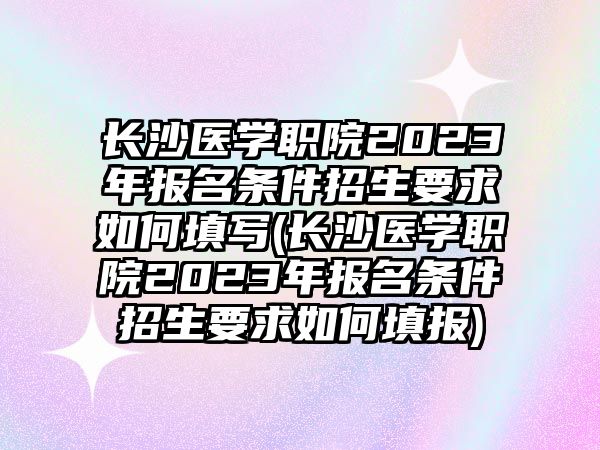 长沙医学职院2023年报名条件招生要求如何填写(长沙医学职院2023年报名条件招生要求如何填报)